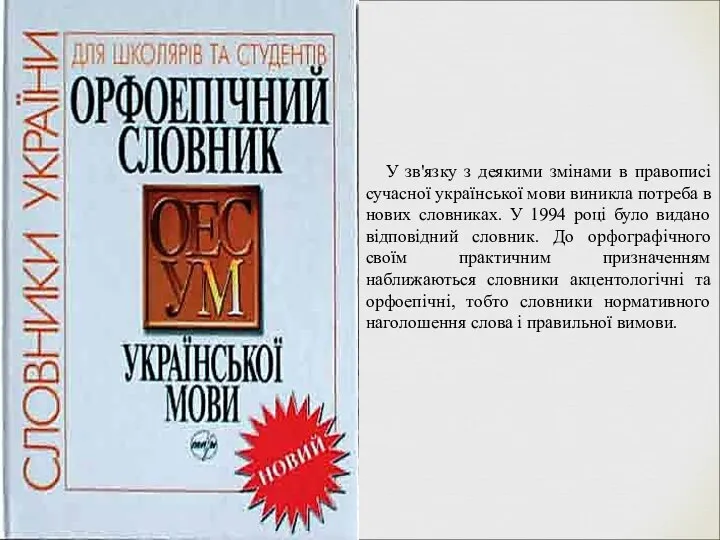 СЛОВНИКИ УКРАЇНИ

ДЛЯ ШКОЛЯРІВ ТА СТУДЕНТІВ

ОРФОЕПІЧНИЙ СЛОВНИК

ОЕС
УМ

УКРАЇНСЬКОЇ МОВИ

НОВИЙ

У зв'язку з деякими змінами в правописі сучасної української мови виникла потреба в нових словниках. У 1994 році було видано відповідний словник. До орфографічного своїм практичним призначенням наближаються словники акцентологічні та орфоепічні, тобто словники нормативного наголошення слова і правильної вимови.